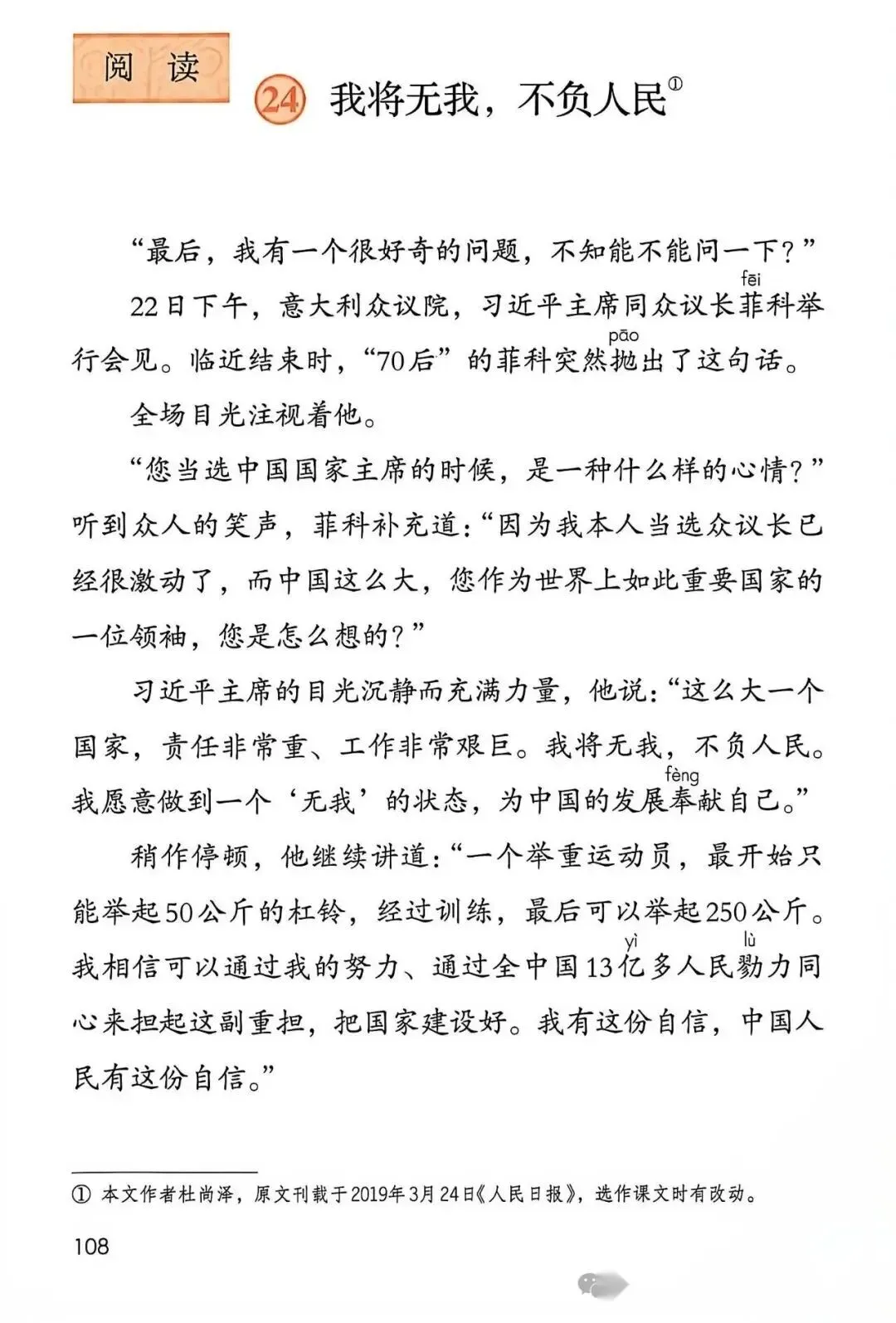 阅读

24 我将无我，不负人民①

“最后，我有一个很好奇的问题，不知能不能问一下？”

22日下午，意大利众议院，习近平主席同众议长菲(fēi)科举行会见。临近结束时，“70后”的菲科突然抛(pāo)出了这句话。

全场目光注视着他。

“您当选中国国家主席的时候，是一种什么样的心情？”听到众人的笑声，菲科补充道：“因为我本人当选众议长已经很激动了，而中国这么大，您作为世界上如此重要国家的一位领袖，您是怎么想的？”

习近平主席的目光沉静而充满力量，他说：“这么大一个国家，责任非常重、工作非常艰巨。我将无我，不负人民。我愿意做到一个‘无我’的状态，为中国的发展奉(fèng)献自己。”

稍作停顿，他继续讲道：“一个举重运动员，最开始只能举起50公斤的杠铃，经过训练，最后可以举起250公斤。我相信可以通过我的努力、通过全中国13亿(yì)多人民勠(lù)力同心来担起这副重担，把国家建设好。我有这份自信，中国人民有这份自信。”

① 本文作者杜尚泽，原文刊载于2019年3月24日《人民日报》，选作课文时有改动。

108